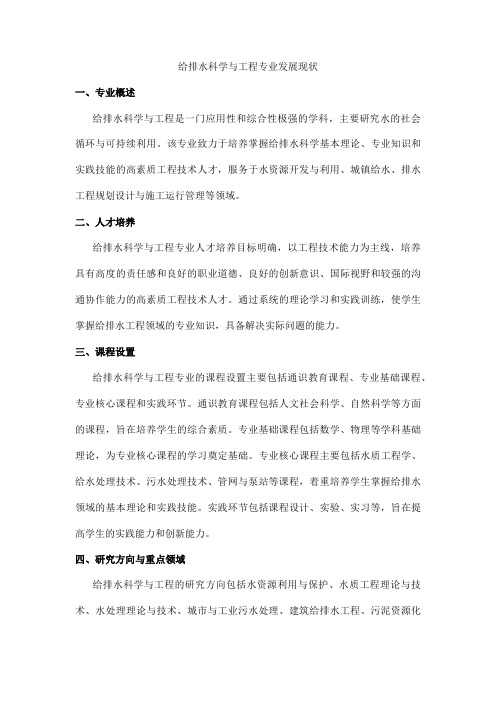 给排水科学与工程专业发展现状

一、专业概述

给排水科学与工程是一门应用性和综合性极强的学科，主要研究水的社会循环与可持续利用。该专业致力于培养掌握给排水科学基本理论、专业知识和实践技能的高素质工程技术人才，服务于水资源开发与利用、城镇给水、排水工程规划设计与施工运行管理等领域。

二、人才培养

给排水科学与工程专业人才培养目标明确，以工程技术能力为主线，培养具有高度的责任感和良好的职业道德、良好的创新意识、国际视野和较强的沟通协作能力的高素质工程技术人才。通过系统的理论学习和实践训练，使学生掌握给排水工程领域的专业知识，具备解决实际问题的能力。

三、课程设置

给排水科学与工程专业的课程设置主要包括通识教育课程、专业基础课程、专业核心课程和实践环节。通识教育课程包括人文社会科学、自然科学等方面的课程，旨在培养学生的综合素质。专业基础课程包括数学、物理等学科基础理论，为专业核心课程的学习奠定基础。专业核心课程主要包括水质工程学、给水处理技术、污水处理技术、管网与泵站等课程，着重培养学生掌握给排水领域的基本理论和实践技能。实践环节包括课程设计、实验、实习等，旨在提高学生的实践能力和创新能力。

四、研究方向与重点领域

给排水科学与工程的研究方向包括水资源利用与保护、水质工程理论与技术、水处理理论与技术、城市与工业污水处理、建筑给排水工程、污泥资源化